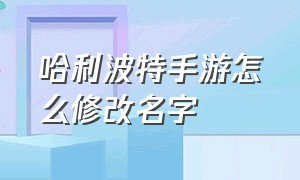 哈利波特手游怎么修改名字